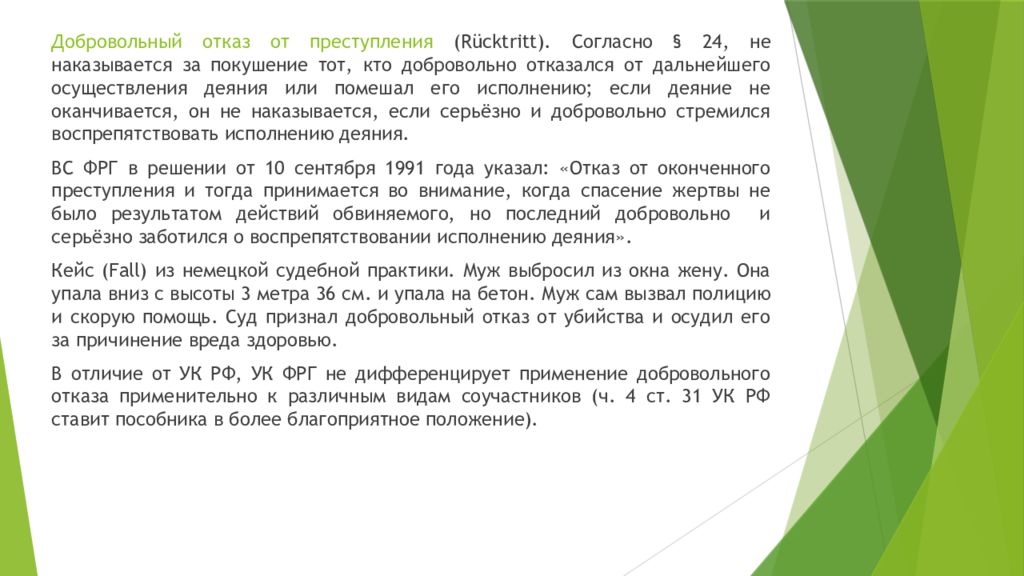 Добровольный отказ от преступления (Rücktritt). Согласно § 24, не наказывается за покушение тот, кто добровольно отказался от дальнейшего осуществления деяния или помешал его исполнению; если деяние не оканчивается, он не наказывается, если серьёзно и добровольно стремился воспрепятствовать исполнению деяния.

ВС ФРГ в решении от 10 сентября 1991 года указал: «Отказ от оконченного преступления и тогда принимается во внимание, когда спасение жертвы не было результатом действий обвиняемого, но последний добровольно и серьёзно заботился о воспрепятствовании исполнению деяния».

Кейс (Fall) из немецкой судебной практики. Муж выбросил из окна жену. Она упала вниз с высоты 3 метра 36 см. и упала на бетон. Муж сам вызвал полицию и скорую помощь. Суд признал добровольный отказ от убийства и осудил его за причинение вреда здоровью.

В отличие от УК РФ, УК ФРГ не дифференцирует применение добровольного отказа применительно к различным видам соучастников (ч. 4 ст. 31 УК РФ ставит пособника в более благоприятное положение).